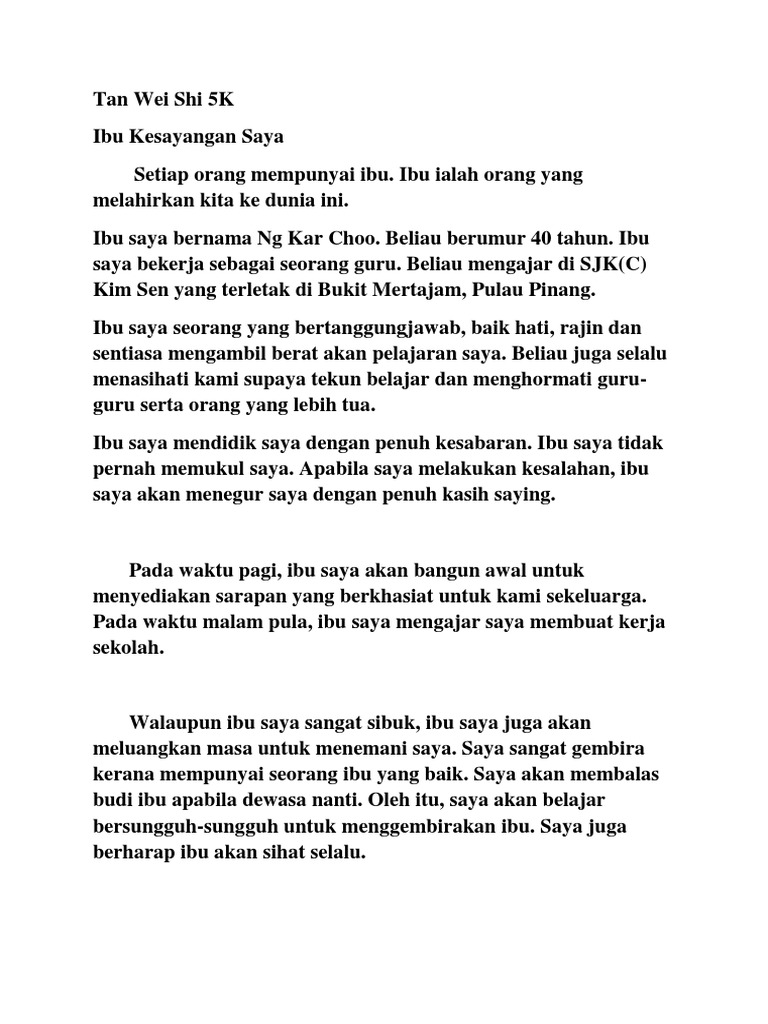 Tan Wei Shi 5K

Ibu Kesayangan Saya

Setiap orang mempunyai ibu. Ibu ialah orang yang melahirkan kita ke dunia ini.

Ibu saya bernama Ng Kar Choo. Beliau berumur 40 tahun. Ibu saya bekerja sebagai seorang guru. Beliau mengajar di SJK(C) Kim Sen yang terletak di Bukit Mertajam, Pulau Pinang.

Ibu saya seorang yang bertanggungjawab, baik hati, rajin dan sentiasa mengambil berat akan pelajaran saya. Beliau juga selalu menasihati kami supaya tekun belajar dan menghormati guru-guru serta orang yang lebih tua.

Ibu saya mendidik saya dengan penuh kesabaran. Ibu saya tidak pernah memukul saya. Apabila saya melakukan kesalahan, ibu saya akan menegur saya dengan penuh kasih saying.

Pada waktu pagi, ibu saya akan bangun awal untuk menyediakan sarapan yang berkhasiat untuk kami sekeluarga. Pada waktu malam pula, ibu saya mengajar saya membuat kerja sekolah.

Walaupun ibu saya sangat sibuk, ibu saya juga akan meluangkan masa untuk menemani saya. Saya sangat gembira kerana mempunyai seorang ibu yang baik. Saya akan membalas budi ibu apabila dewasa nanti. Oleh itu, saya akan belajar bersungguh-sungguh untuk menggembirakan ibu. Saya juga berharap ibu akan sihat selalu.